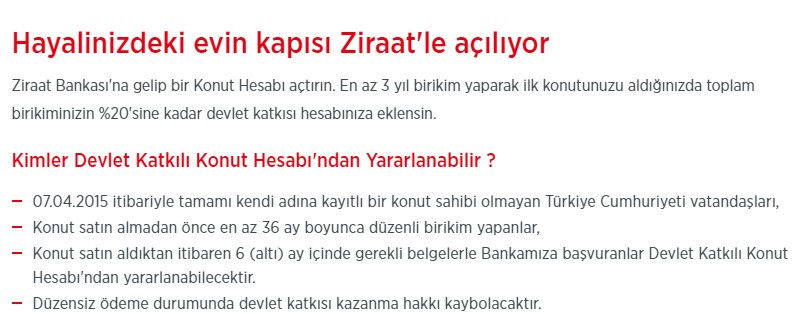 Hayalinizdeki evin kapısı Ziraat'le açılıyor

Ziraat Bankası'na gelip bir Konut Hesabı açtırın. En az 3 yıl birikim yaparak ilk konutunuzu aldığınızda toplam birikiminizin %20'sine kadar devlet katkısı hesabınıza eklensin.

Kimler Devlet Katkılı Konut Hesabı'ndan Yararlanabilir ?

– 07.04.2015 itibariyle tamamı kendi adına kayıtlı bir konut sahibi olmayan Türkiye Cumhuriyeti vatandaşları,
– Konut satın almadan önce en az 36 ay boyunca düzenli birikim yapanlar,
– Konut satın aldıktan itibaren 6 (altı) ay içinde gerekli belgelerle Bankamıza başvuranlar Devlet Katkılı Konut Hesabı'ndan yararlanabilecektir.
– Düzensiz ödeme durumunda devlet katkısı kazanma hakkı kaybolacaktır.